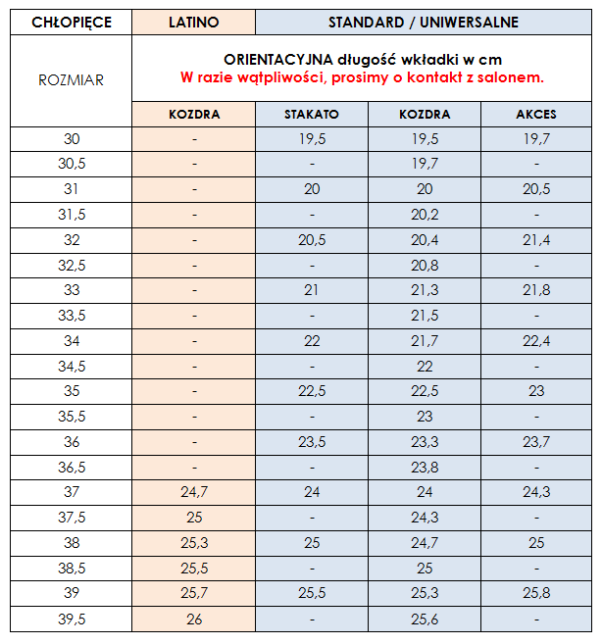 | CHŁOPIĘCE | LATINO | STANDARD / UNIWERSALNE | | |
|---|---|---|---|---|
| ROZMIAR | ORIENTACYJNA długość wkładki w cm W razie wątpliwości, prosimy o kontakt z salonem. | | | |
| | KOZDRA | STAKATO | KOZDRA | AKCES |
| 30 | - | 19,5 | 19,5 | 19,7 |
| 30,5 | - | - | 19,7 | - |
| 31 | - | 20 | 20 | 20,5 |
| 31,5 | - | - | 20,2 | - |
| 32 | - | 20,5 | 20,4 | 21,4 |
| 32,5 | - | - | 20,8 | - |
| 33 | - | 21 | 21,3 | 21,8 |
| 33,5 | - | - | 21,5 | - |
| 34 | - | 22 | 21,7 | 22,4 |
| 34,5 | - | - | 22 | - |
| 35 | - | 22,5 | 22,5 | 23 |
| 35,5 | - | - | 23 | - |
| 36 | - | 23,5 | 23,3 | 23,7 |
| 36,5 | - | - | 23,8 | - |
| 37 | 24,7 | 24 | 24 | 24,3 |
| 37,5 | 25 | - | 24,3 | - |
| 38 | 25,3 | 25 | 24,7 | 25 |
| 38,5 | 25,5 | - | 25 | - |
| 39 | 25,7 | 25,5 | 25,3 | 25,8 |
| 39,5 | 26 | - | 25,6 | - |